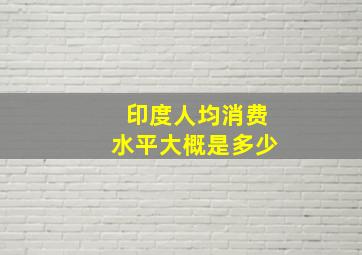 印度人均消费
水平大概是多少